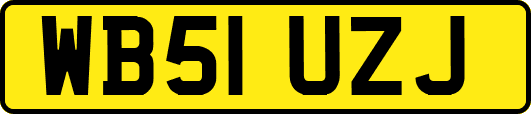 WB51 UZJ